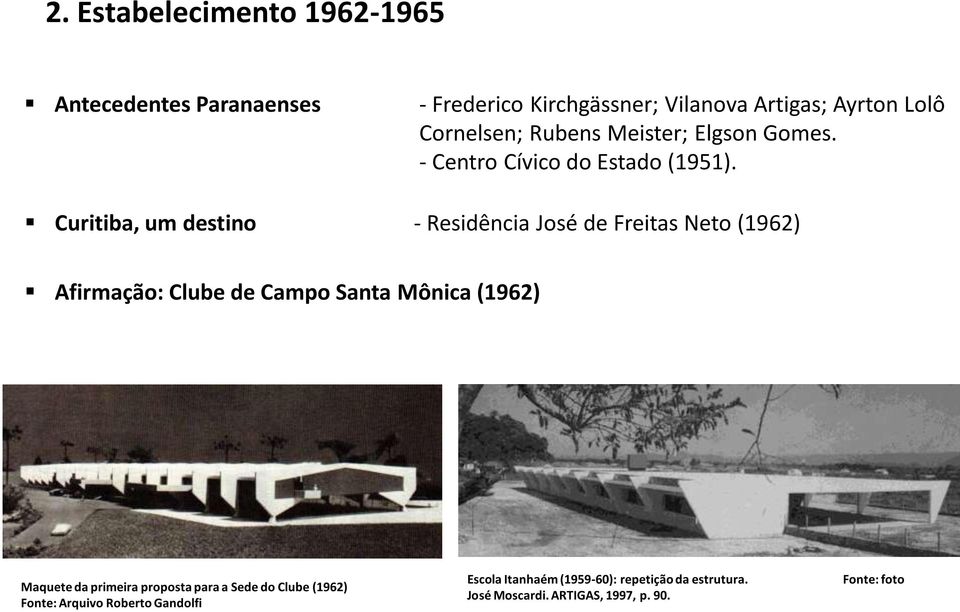 2. Estabelecimento 1962-1965

▪ Antecedentes Paranaenses - Frederico Kirchgässner; Vilanova Artigas; Ayrton Lolô Cornelsen; Rubens Meister; Elgson Gomes.
- Centro Cívico do Estado (1951).

▪ Curitiba, um destino - Residência José de Freitas Neto (1962)

▪ Afirmação: Clube de Campo Santa Mônica (1962)

Maquete da primeira proposta para a Sede do Clube (1962)
Fonte: Arquivo Roberto Gandolfi

Escola Itanhaém (1959-60): repetição da estrutura. Fonte: foto José Moscardi. ARTIGAS, 1997, p. 90.